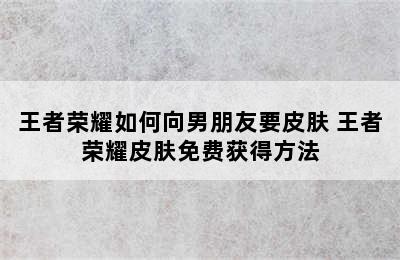 王者荣耀如何向男朋友要皮肤 王者荣耀皮肤免费获得方法